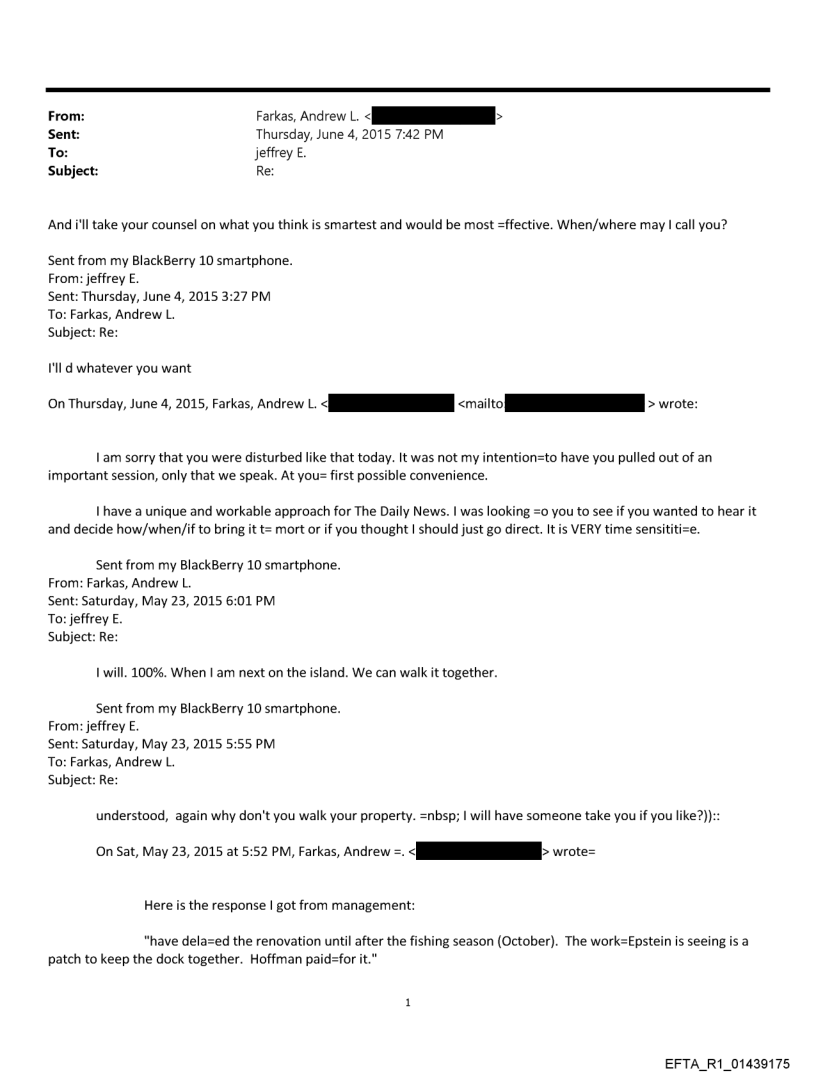 From: Farkas, Andrew L. < >
Sent: Thursday, June 4, 2015 7:42 PM
To: jeffrey E.
Subject: Re:

And i'll take your counsel on what you think is smartest and would be most =ffective. When/where may I call you?

Sent from my BlackBerry 10 smartphone.
From: jeffrey E.
Sent: Thursday, June 4, 2015 3:27 PM
To: Farkas, Andrew L.
Subject: Re:

I'll d whatever you want

On Thursday, June 4, 2015, Farkas, Andrew L. < <mailto > wrote:

I am sorry that you were disturbed like that today. It was not my intention=to have you pulled out of an important session, only that we speak. At you= first possible convenience.

I have a unique and workable approach for The Daily News. I was looking =o you to see if you wanted to hear it and decide how/when/if to bring it t= mort or if you thought I should just go direct. It is VERY time sensititi=e.

Sent from my BlackBerry 10 smartphone.
From: Farkas, Andrew L.
Sent: Saturday, May 23, 2015 6:01 PM
To: jeffrey E.
Subject: Re:

I will. 100%. When I am next on the island. We can walk it together.

Sent from my BlackBerry 10 smartphone.
From: jeffrey E.
Sent: Saturday, May 23, 2015 5:55 PM
To: Farkas, Andrew L.
Subject: Re:

understood, again why don't you walk your property. =nbsp; I will have someone take you if you like?))::

On Sat, May 23, 2015 at 5:52 PM, Farkas, Andrew =. < > wrote=

Here is the response I got from management:

"have dela=ed the renovation until after the fishing season (October). The work=Epstein is seeing is a patch to keep the dock together. Hoffman paid=for it."

1

EFTA_R1_01439175